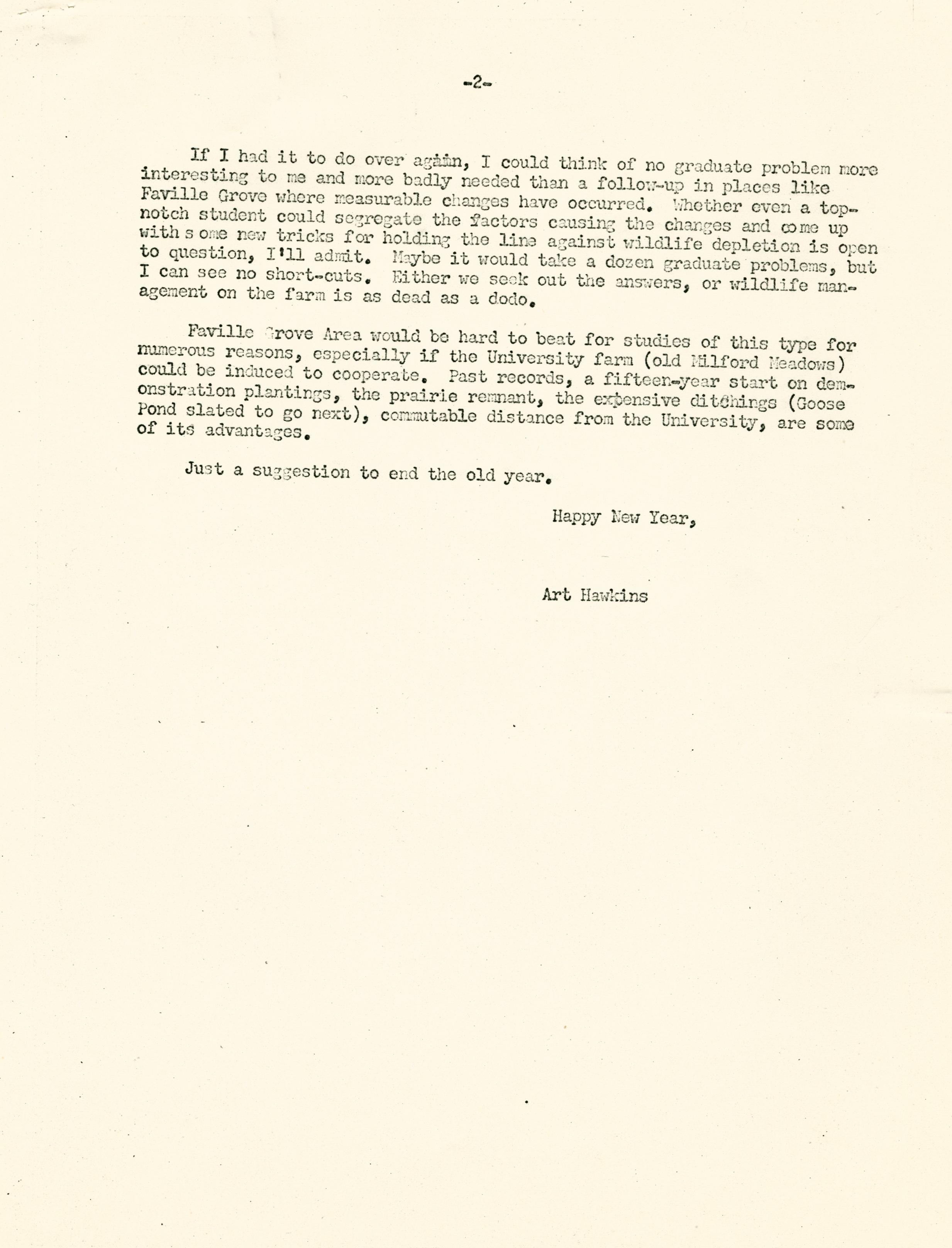 -2-

If I had it to do over again, I could think of no graduate problem more interesting to me and more badly needed than a follow-up in places like Faville Grove where measurable changes have occurred. Whether even a top-notch student could segregate the factors causing the changes and come up with some new tricks for holding the line against wildlife depletion is open to question, I'll admit. Maybe it would take a dozen graduate problems, but I can see no short-cuts. Either we seek out the answers, or wildlife management on the farm is as dead as a dodo.

Faville Grove Area would be hard to beat for studies of this type for numerous reasons, especially if the University farm (old Milford Meadows) could be induced to cooperate. Past records, a fifteen-year start on demonstration plantings, the prairie remnant, the expensive ditchings (Goose Pond slated to go next), commutable distance from the University, are some of its advantages.

Just a suggestion to end the old year.

Happy New Year,

Art Hawkins